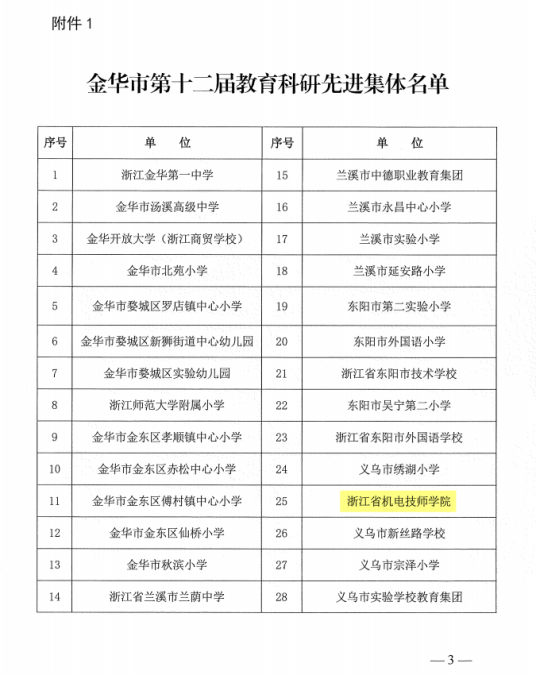 附件 1

金华市第十二届教育科研先进集体名单

| 序号 | 单　　位 | 序号 | 单　　位 |
|---|---|---|---|
| 1 | 浙江金华第一中学 | 15 | 兰溪市中德职业教育集团 |
| 2 | 金华市汤溪高级中学 | 16 | 兰溪市永昌中心小学 |
| 3 | 金华开放大学（浙江商贸学校） | 17 | 兰溪市实验小学 |
| 4 | 金华市北苑小学 | 18 | 兰溪市延安路小学 |
| 5 | 金华市婺城区罗店镇中心小学 | 19 | 东阳市第二实验小学 |
| 6 | 金华市婺城区新狮街道中心幼儿园 | 20 | 东阳市外国语小学 |
| 7 | 金华市婺城区实验幼儿园 | 21 | 浙江省东阳市技术学校 |
| 8 | 浙江师范大学附属小学 | 22 | 东阳市吴宁第二小学 |
| 9 | 金华市金东区孝顺镇中心小学 | 23 | 浙江省东阳市外国语学校 |
| 10 | 金华市金东区赤松中心小学 | 24 | 义乌市绣湖小学 |
| 11 | 金华市金东区傅村镇中心小学 | 25 | 浙江省机电技师学院 |
| 12 | 金华市金东区仙桥小学 | 26 | 义乌市新丝路学校 |
| 13 | 金华市秋滨小学 | 27 | 义乌市宗泽小学 |
| 14 | 浙江省兰溪市兰荫中学 | 28 | 义乌市实验学校教育集团 |

— 3 —